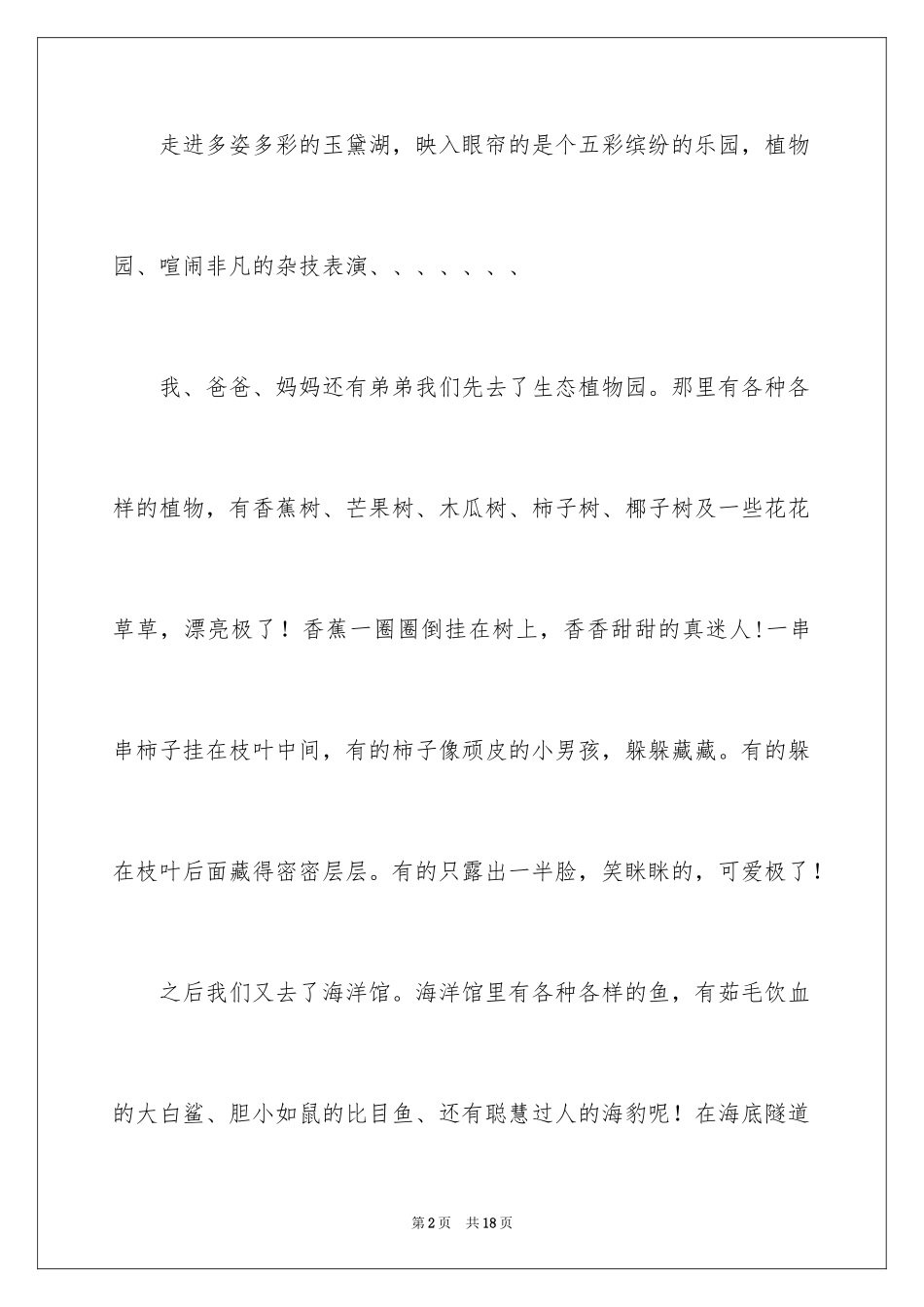 走进多姿多彩的玉黛湖，映入眼帘的是个五彩缤纷的乐园，植物园、喧闹非凡的杂技表演、、、、、、、

我、爸爸、妈妈还有弟弟我们先去了生态植物园。那里有各种各样的植物，有香蕉树、芒果树、木瓜树、柿子树、椰子树及一些花花草草，漂亮极了！香蕉一圈圈倒挂在树上，香香甜甜的真迷人!一串串柿子挂在枝叶中间，有的柿子像顽皮的小男孩，躲躲藏藏。有的躲在枝叶后面藏得密密层层。有的只露出一半脸，笑眯眯的，可爱极了！

之后我们又去了海洋馆。海洋馆里有各种各样的鱼，有茹毛饮血的大白鲨、胆小如鼠的比目鱼、还有聪慧过人的海豹呢！在海底隧道

第2页 共18页